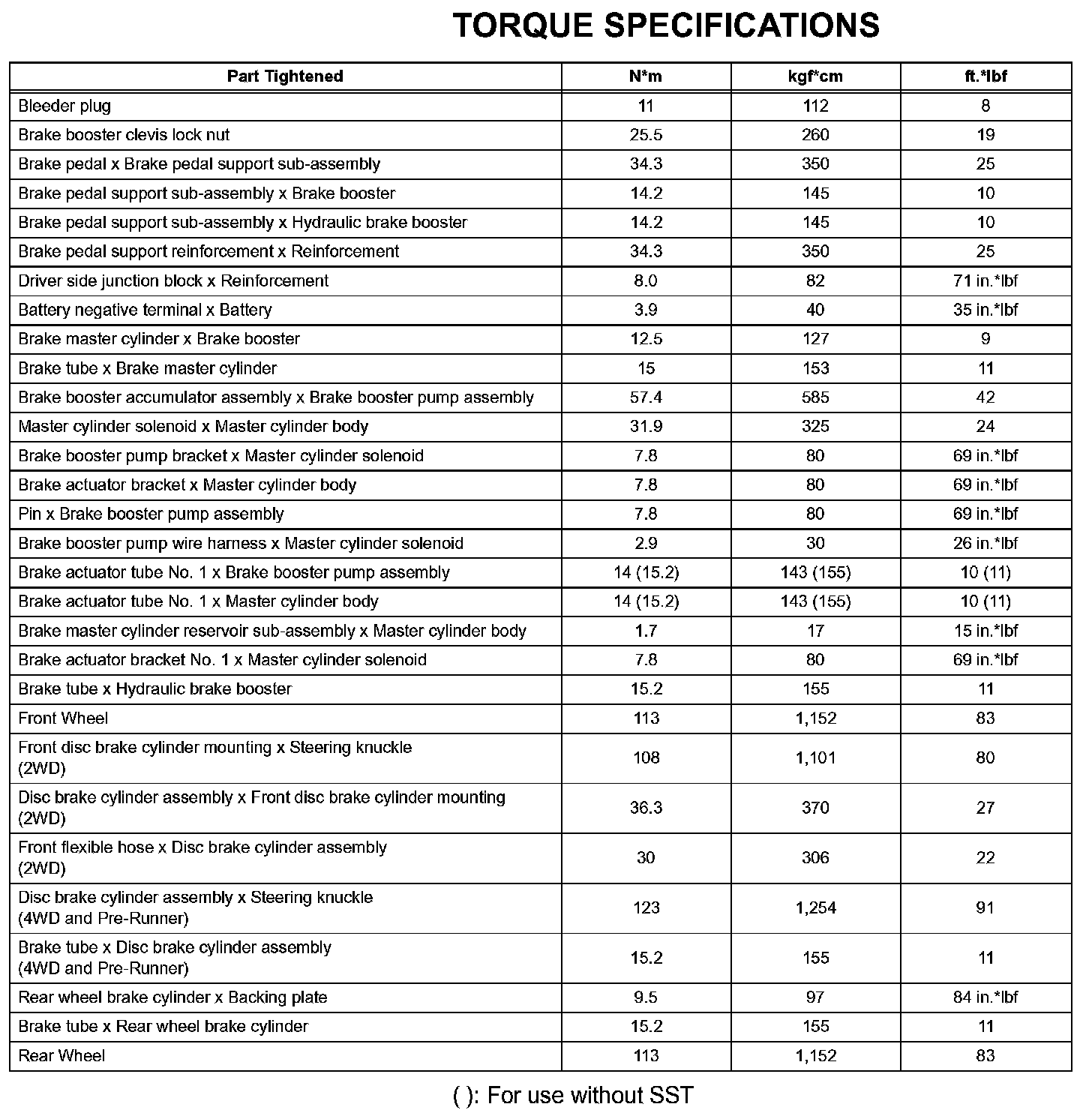 TORQUE SPECIFICATIONS

| Part Tightened | N*m | kgf*cm | ft.*lbf |
|---|---|---|---|
| Bleeder plug | 11 | 112 | 8 |
| Brake booster clevis lock nut | 25.5 | 260 | 19 |
| Brake pedal x Brake pedal support sub-assembly | 34.3 | 350 | 25 |
| Brake pedal support sub-assembly x Brake booster | 14.2 | 145 | 10 |
| Brake pedal support sub-assembly x Hydraulic brake booster | 14.2 | 145 | 10 |
| Brake pedal support reinforcement x Reinforcement | 34.3 | 350 | 25 |
| Driver side junction block x Reinforcement | 8.0 | 82 | 71 in.*lbf |
| Battery negative terminal x Battery | 3.9 | 40 | 35 in.*lbf |
| Brake master cylinder x Brake booster | 12.5 | 127 | 9 |
| Brake tube x Brake master cylinder | 15 | 153 | 11 |
| Brake booster accumulator assembly x Brake booster pump assembly | 57.4 | 585 | 42 |
| Master cylinder solenoid x Master cylinder body | 31.9 | 325 | 24 |
| Brake booster pump bracket x Master cylinder solenoid | 7.8 | 80 | 69 in.*lbf |
| Brake actuator bracket x Master cylinder body | 7.8 | 80 | 69 in.*lbf |
| Pin x Brake booster pump assembly | 7.8 | 80 | 69 in.*lbf |
| Brake booster pump wire harness x Master cylinder solenoid | 2.9 | 30 | 26 in.*lbf |
| Brake actuator tube No. 1 x Brake booster pump assembly | 14 (15.2) | 143 (155) | 10 (11) |
| Brake actuator tube No. 1 x Master cylinder body | 14 (15.2) | 143 (155) | 10 (11) |
| Brake master cylinder reservoir sub-assembly x Master cylinder body | 1.7 | 17 | 15 in.*lbf |
| Brake actuator bracket No. 1 x Master cylinder solenoid | 7.8 | 80 | 69 in.*lbf |
| Brake tube x Hydraulic brake booster | 15.2 | 155 | 11 |
| Front Wheel | 113 | 1,152 | 83 |
| Front disc brake cylinder mounting x Steering knuckle (2WD) | 108 | 1,101 | 80 |
| Disc brake cylinder assembly x Front disc brake cylinder mounting (2WD) | 36.3 | 370 | 27 |
| Front flexible hose x Disc brake cylinder assembly (2WD) | 30 | 306 | 22 |
| Disc brake cylinder assembly x Steering knuckle (4WD and Pre-Runner) | 123 | 1,254 | 91 |
| Brake tube x Disc brake cylinder assembly (4WD and Pre-Runner) | 15.2 | 155 | 11 |
| Rear wheel brake cylinder x Backing plate | 9.5 | 97 | 84 in.*lbf |
| Brake tube x Rear wheel brake cylinder | 15.2 | 155 | 11 |
| Rear Wheel | 113 | 1,152 | 83 |

( ): For use without SST